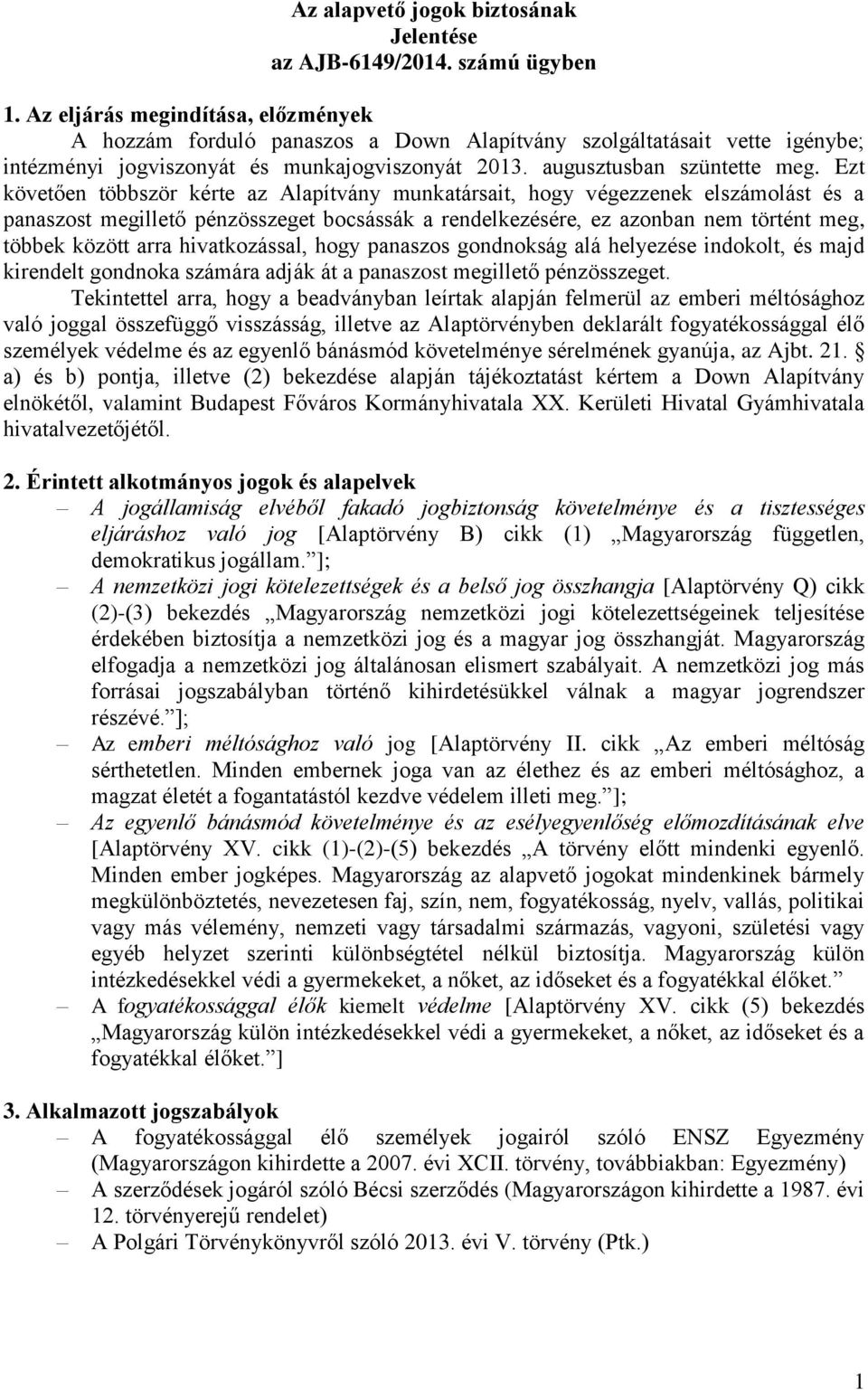 Az alapvető jogok biztosának
Jelentése
az AJB-6149/2014. számú ügyben

1. Az eljárás megindítása, előzmények

A hozzám forduló panaszos a Down Alapítvány szolgáltatásait vette igénybe; intézményi jogviszonyát és munkajogviszonyát 2013. augusztusban szüntette meg. Ezt követően többször kérte az Alapítvány munkatársait, hogy végezzenek elszámolást és a panaszost megillető pénzösszeget bocsássák a rendelkezésére, ez azonban nem történt meg, többek között arra hivatkozással, hogy panaszos gondnokság alá helyezése indokolt, és majd kirendelt gondnoka számára adják át a panaszost megillető pénzösszeget.

Tekintettel arra, hogy a beadványban leírtak alapján felmerül az emberi méltósághoz való joggal összefüggő visszásság, illetve az Alaptörvényben deklarált fogyatékossággal élő személyek védelme és az egyenlő bánásmód követelménye sérelmének gyanúja, az Ajbt. 21. § a) és b) pontja, illetve (2) bekezdése alapján tájékoztatást kértem a Down Alapítvány elnökétől, valamint Budapest Főváros Kormányhivatala XX. Kerületi Hivatal Gyámhivatala hivatalvezetőjétől.

2. Érintett alkotmányos jogok és alapelvek

– A jogállamiság elvéből fakadó jogbiztonság követelménye és a tisztességes eljáráshoz való jog [Alaptörvény B) cikk (1) „Magyarország független, demokratikus jogállam.”];
– A nemzetközi jogi kötelezettségek és a belső jog összhangja [Alaptörvény Q) cikk (2)-(3) bekezdés „Magyarország nemzetközi jogi kötelezettségeinek teljesítése érdekében biztosítja a nemzetközi jog és a magyar jog összhangját. Magyarország elfogadja a nemzetközi jog általánosan elismert szabályait. A nemzetközi jog más forrásai jogszabályban történő kihirdetésükkel válnak a magyar jogrendszer részévé.”];
– Az emberi méltósághoz való jog [Alaptörvény II. cikk „Az emberi méltóság sérthetetlen. Minden embernek joga van az élethez és az emberi méltósághoz, a magzat életét a fogantatástól kezdve védelem illeti meg.”];
– Az egyenlő bánásmód követelménye és az esélyegyenlőség előmozdításának elve [Alaptörvény XV. cikk (1)-(2)-(5) bekezdés „A törvény előtt mindenki egyenlő. Minden ember jogképes. Magyarország az alapvető jogokat mindenkinek bármely megkülönböztetés, nevezetesen faj, szín, nem, fogyatékosság, nyelv, vallás, politikai vagy más vélemény, nemzeti vagy társadalmi származás, vagyoni, születési vagy egyéb helyzet szerinti különbségtétel nélkül biztosítja. Magyarország külön intézkedésekkel védi a gyermekeket, a nőket, az időseket és a fogyatékkal élőket.”
– A fogyatékossággal élők kiemelt védelme [Alaptörvény XV. cikk (5) bekezdés „Magyarország külön intézkedésekkel védi a gyermekeket, a nőket, az időseket és a fogyatékkal élőket.”]

3. Alkalmazott jogszabályok

– A fogyatékossággal élő személyek jogairól szóló ENSZ Egyezmény (Magyarországon kihirdette a 2007. évi XCII. törvény, továbbiakban: Egyezmény)
– A szerződések jogáról szóló Bécsi szerződés (Magyarországon kihirdette a 1987. évi 12. törvényerejű rendelet)
– A Polgári Törvénykönyvről szóló 2013. évi V. törvény (Ptk.)

1